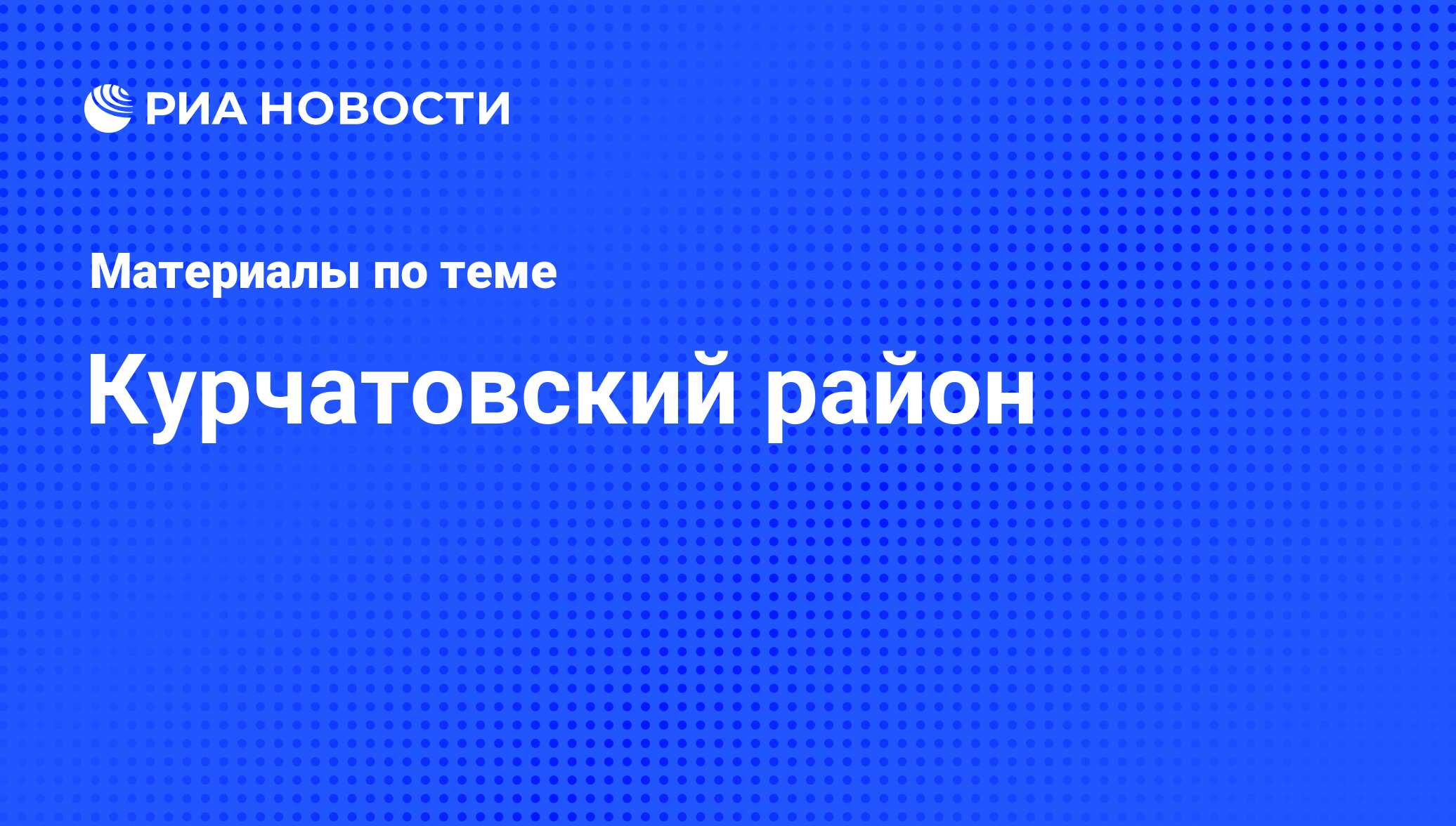 РИА НОВОСТИ

Материалы по теме

Курчатовский район